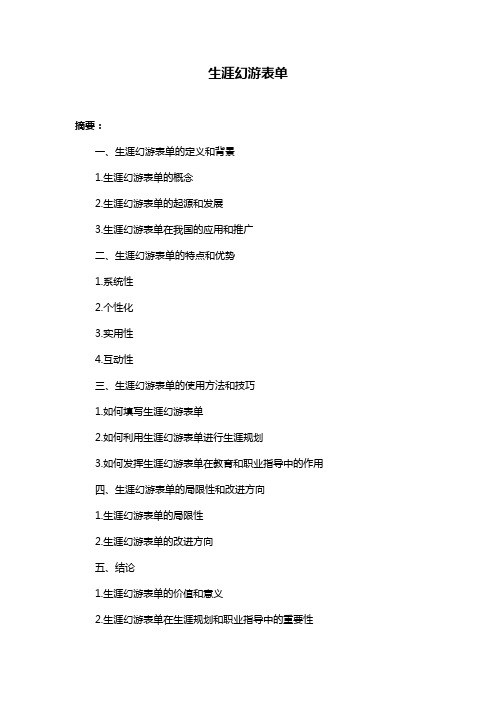 生涯幻游表单

摘要：

一、生涯幻游表单的定义和背景

1.生涯幻游表单的概念

2.生涯幻游表单的起源和发展

3.生涯幻游表单在我国的应用和推广

二、生涯幻游表单的特点和优势

1.系统性

2.个性化

3.实用性

4.互动性

三、生涯幻游表单的使用方法和技巧

1.如何填写生涯幻游表单

2.如何利用生涯幻游表单进行生涯规划

3.如何发挥生涯幻游表单在教育和职业指导中的作用

四、生涯幻游表单的局限性和改进方向

1.生涯幻游表单的局限性

2.生涯幻游表单的改进方向

五、结论

1.生涯幻游表单的价值和意义

2.生涯幻游表单在生涯规划和职业指导中的重要性